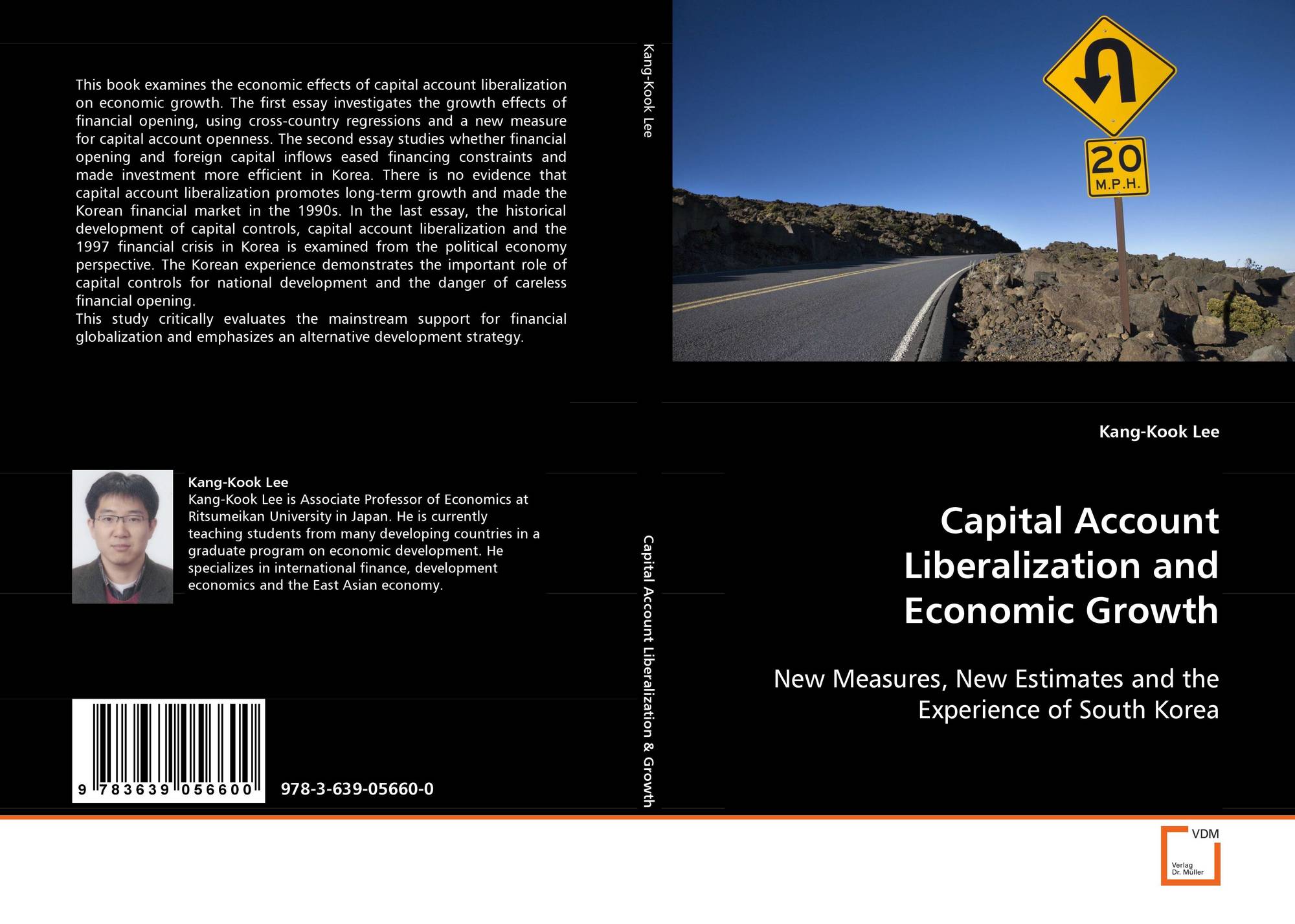 This book examines the economic effects of capital account liberalization on economic growth. The first essay investigates the growth effects of financial opening, using cross-country regressions and a new measure for capital account openness. The second essay studies whether financial opening and foreign capital inflows eased financing constraints and made investment more efficient in Korea. There is no evidence that capital account liberalization promotes long-term growth and made the Korean financial market in the 1990s. In the last essay, the historical development of capital controls, capital account liberalization and the 1997 financial crisis in Korea is examined from the political economy perspective. The Korean experience demonstrates the important role of capital controls for national development and the danger of careless financial opening.
This study critically evaluates the mainstream support for financial globalization and emphasizes an alternative development strategy.

Kang-Kook Lee
Kang-Kook Lee is Associate Professor of Economics at Ritsumeikan University in Japan. He is currently teaching students from many developing countries in a graduate program on economic development. He specializes in international finance, development economics and the East Asian economy.

9 783639 056600

978-3-639-05660-0

Kang-Kook Lee

Capital Account Liberalization & Growth

20
M.P.H.

Kang-Kook Lee

Capital Account Liberalization and Economic Growth

New Measures, New Estimates and the Experience of South Korea

VDM
Verlag
Dr. Müller